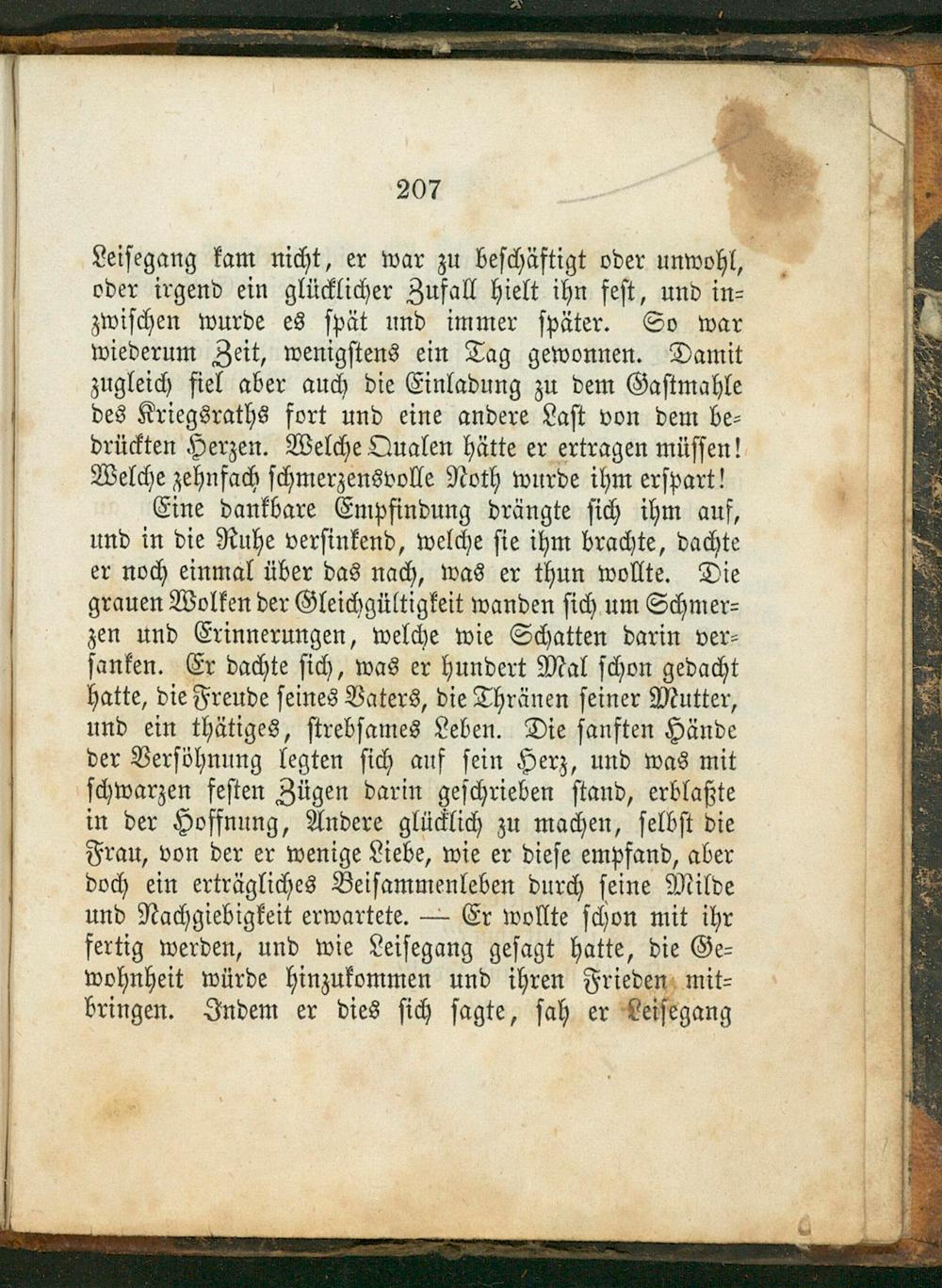 207

Leisegang kam nicht, er war zu beschäftigt oder unwohl, oder irgend ein glücklicher Zufall hielt ihn fest, und inzwischen wurde es spät und immer später. So war wiederum Zeit, wenigstens ein Tag gewonnen. Damit zugleich fiel aber auch die Einladung zu dem Gastmahle des Kriegsraths fort und eine andere Last von dem bedrückten Herzen. Welche Qualen hätte er ertragen müssen! Welche zehnfach schmerzensvolle Noth wurde ihm erspart!

Eine dankbare Empfindung drängte sich ihm auf, und in die Ruhe versinkend, welche sie ihm brachte, dachte er noch einmal über das nach, was er thun wollte. Die grauen Wolken der Gleichgültigkeit wanden sich um Schmerzen und Erinnerungen, welche wie Schatten darin versanken. Er dachte sich, was er hundert Mal schon gedacht hatte, die Freude seines Vaters, die Thränen seiner Mutter, und ein thätiges, strebsames Leben. Die sanften Hände der Versöhnung legten sich auf sein Herz, und was mit schwarzen festen Zügen darin geschrieben stand, erblaßte in der Hoffnung, Andere glücklich zu machen, selbst die Frau, von der er wenige Liebe, wie er diese empfand, aber doch ein erträgliches Beisammenleben durch seine Milde und Nachgiebigkeit erwartete. — Er wollte schon mit ihr fertig werden, und wie Leisegang gesagt hatte, die Gewohnheit würde hinzukommen und ihren Frieden mitbringen. Indem er dies sich sagte, sah er Leisegang